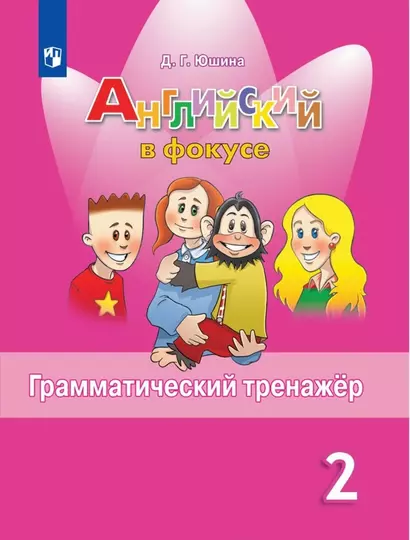 Д. Г. Юшина

Английский
в фокусе

Грамматический тренажёр

2